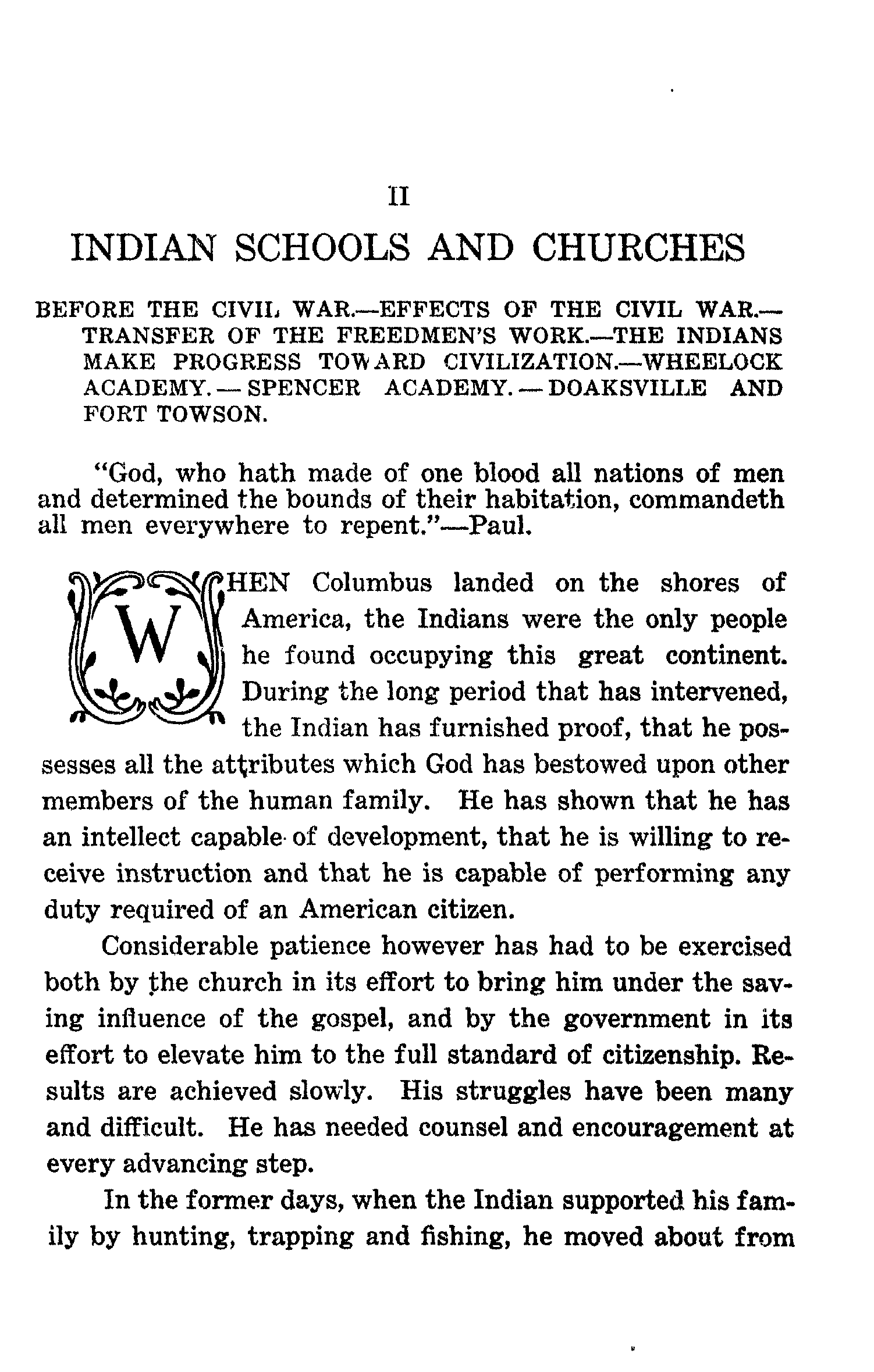 II

INDIAN SCHOOLS AND CHURCHES

BEFORE THE CIVIL WAR.—EFFECTS OF THE CIVIL WAR.—TRANSFER OF THE FREEDMEN'S WORK.—THE INDIANS MAKE PROGRESS TOWARD CIVILIZATION.—WHEELOCK ACADEMY.—SPENCER ACADEMY.—DOAKSVILLE AND FORT TOWSON.

"God, who hath made of one blood all nations of men and determined the bounds of their habitation, commandeth all men everywhere to repent."—Paul.

WHEN Columbus landed on the shores of America, the Indians were the only people he found occupying this great continent. During the long period that has intervened, the Indian has furnished proof, that he possesses all the attributes which God has bestowed upon other members of the human family. He has shown that he has an intellect capable of development, that he is willing to receive instruction and that he is capable of performing any duty required of an American citizen.

Considerable patience however has had to be exercised both by the church in its effort to bring him under the saving influence of the gospel, and by the government in its effort to elevate him to the full standard of citizenship. Results are achieved slowly. His struggles have been many and difficult. He has needed counsel and encouragement at every advancing step.

In the former days, when the Indian supported his family by hunting, trapping and fishing, he moved about from